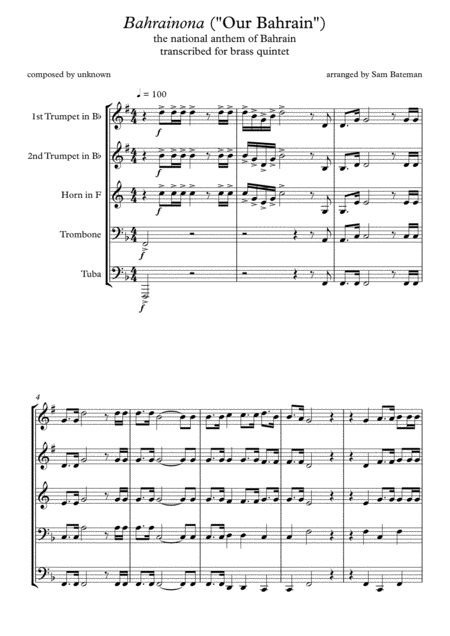 Bahrainona ("Our Bahrain")
the national anthem of Bahrain
transcribed for brass quintet

composed by unknown

arranged by Sam Bateman

♩ = 100

1st Trumpet in B♭

2nd Trumpet in B♭

Horn in F

Trombone

Tuba

f

f

f

f

f

4